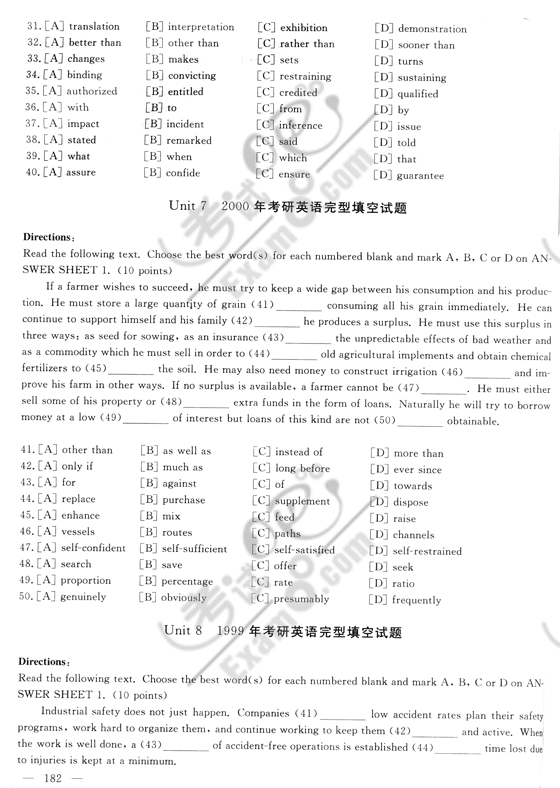 31. [A] translation [B] interpretation [C] exhibition [D] demonstration
32. [A] better than [B] other than [C] rather than [D] sooner than
33. [A] changes [B] makes [C] sets [D] turns
34. [A] binding [B] convicting [C] restraining [D] sustaining
35. [A] authorized [B] entitled [C] credited [D] qualified
36. [A] with [B] to [C] from [D] by
37. [A] impact [B] incident [C] inference [D] issue
38. [A] stated [B] remarked [C] said [D] told
39. [A] what [B] when [C] which [D] that
40. [A] assure [B] confide [C] ensure [D] guarantee

Unit 7 2000 年考研英语完型填空试题

Directions:
Read the following text. Choose the best word(s) for each numbered blank and mark A, B, C or D on ANSWER SHEET 1. (10 points)

If a farmer wishes to succeed, he must try to keep a wide gap between his consumption and his production. He must store a large quantity of grain (41)________ consuming all his grain immediately. He can continue to support himself and his family (42)________ he produces a surplus. He must use this surplus in three ways: as seed for sowing, as an insurance (43)________ the unpredictable effects of bad weather and as a commodity which he must sell in order to (44)________ old agricultural implements and obtain chemical fertilizers to (45)________ the soil. He may also need money to construct irrigation (46)________ and improve his farm in other ways. If no surplus is available, a farmer cannot be (47)________. He must either sell some of his property or (48)________ extra funds in the form of loans. Naturally he will try to borrow money at a low (49)________ of interest but loans of this kind are not (50)________ obtainable.

41. [A] other than [B] as well as [C] instead of [D] more than
42. [A] only if [B] much as [C] long before [D] ever since
43. [A] for [B] against [C] of [D] towards
44. [A] replace [B] purchase [C] supplement [D] dispose
45. [A] enhance [B] mix [C] feed [D] raise
46. [A] vessels [B] routes [C] paths [D] channels
47. [A] self-confident [B] self-sufficient [C] self-satisfied [D] self-restrained
48. [A] search [B] save [C] offer [D] seek
49. [A] proportion [B] percentage [C] rate [D] ratio
50. [A] genuinely [B] obviously [C] presumably [D] frequently

Unit 8 1999 年考研英语完型填空试题

Directions:
Read the following text. Choose the best word(s) for each numbered blank and mark A, B, C or D on ANSWER SHEET 1. (10 points)

Industrial safety does not just happen. Companies (41)________ low accident rates plan their safety programs, work hard to organize them, and continue working to keep them (42)________ and active. When the work is well done, a (43)________ of accident-free operations is established (44)________ time lost due to injuries is kept at a minimum.

— 182 —